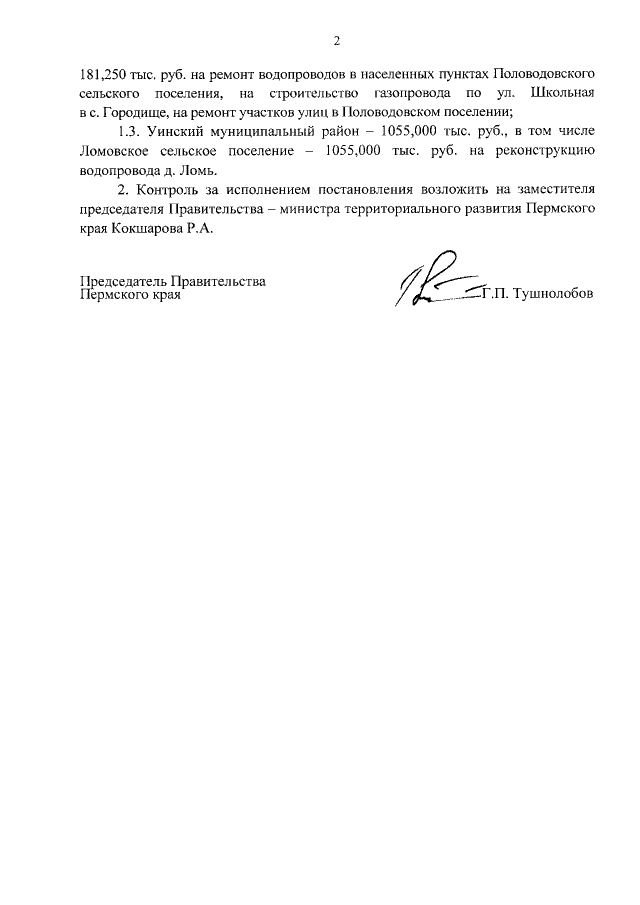 2

181,250 тыс. руб. на ремонт водопроводов в населенных пунктах Половодовского сельского поселения, на строительство газопровода по ул. Школьная в с. Городище, на ремонт участков улиц в Половодовском поселении;

1.3. Уинский муниципальный район – 1055,000 тыс. руб., в том числе Ломовское сельское поселение – 1055,000 тыс. руб. на реконструкцию водопровода д. Ломь.

2. Контроль за исполнением постановления возложить на заместителя председателя Правительства – министра территориального развития Пермского края Кокшарова Р.А.

Председатель Правительства
Пермского края
Г.П. Тушнолобов